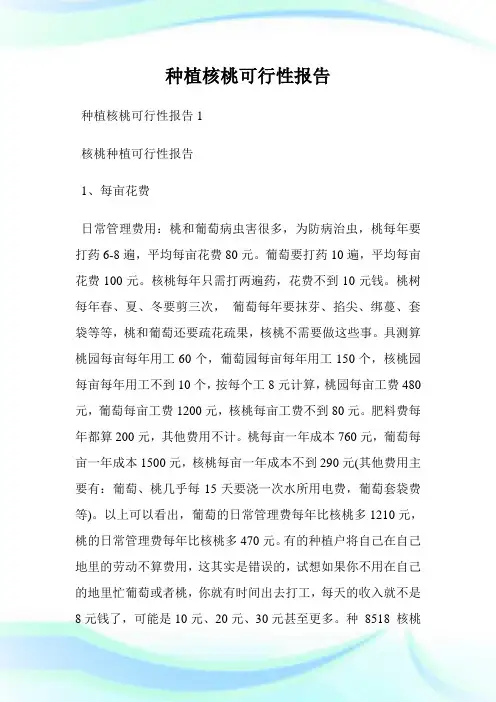 种植核桃可行性报告

种植核桃可行性报告 1

核桃种植可行性报告

1、每亩花费

日常管理费用：桃和葡萄病虫害很多，为防病治虫，桃每年要打药 6-8 遍，平均每亩花费 80 元。葡萄要打药 10 遍，平均每亩花费 100 元。核桃每年只需打两遍药，花费不到 10 元钱。桃树每年春、夏、冬要剪三次， 葡萄每年要抹芽、掐尖、绑蔓、套袋等等，桃和葡萄还要疏花疏果，核桃不需要做这些事。具测算桃园每亩每年用工 60 个，葡萄园每亩每年用工 150 个，核桃园每亩每年用工不到 10 个，按每个工 8 元计算，桃园每亩工费 480 元，葡萄每亩工费 1200 元，核桃每亩工费不到 80 元。肥料费每年都算 200 元，其他费用不计。桃每亩一年成本 760 元，葡萄每亩一年成本 1500 元，核桃每亩一年成本不到 290 元(其他费用主要有：葡萄、桃几乎每 15 天要浇一次水所用电费，葡萄套袋费等)。以上可以看出，葡萄的日常管理费每年比核桃多 1210 元，桃的日常管理费每年比核桃多 470 元。有的种植户将自己在自己地里的劳动不算费用，这其实是错误的，试想如果你不用在自己的地里忙葡萄或者桃，你就有时间出去打工，每天的收入就不是 8 元钱了，可能是 10 元、20 元、30 元甚至更多。种 8518 核桃